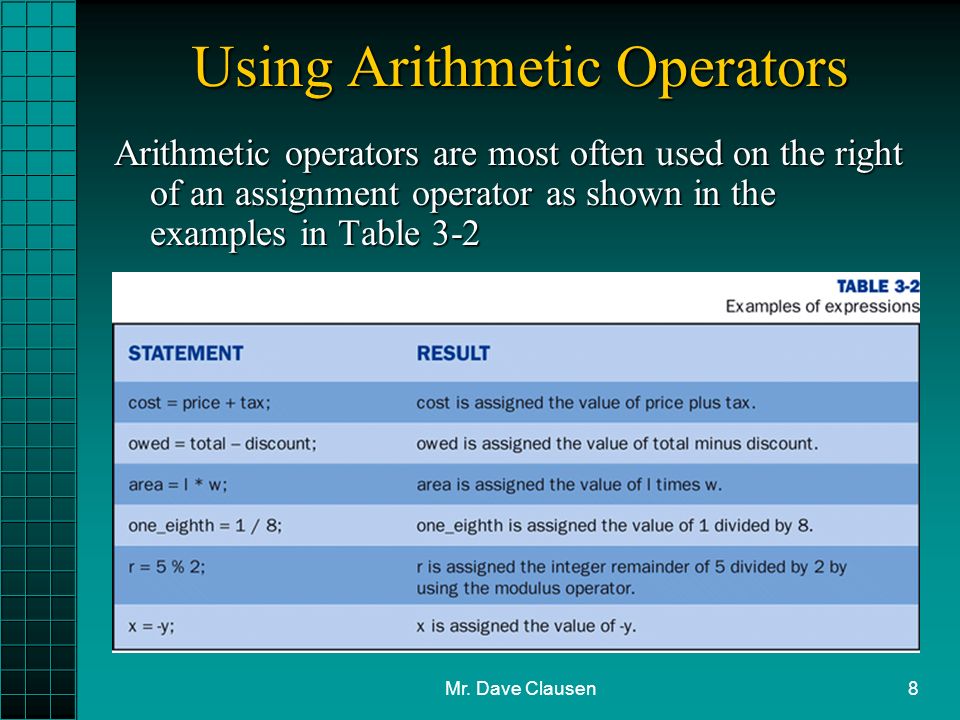 Using Arithmetic Operators

Arithmetic operators are most often used on the right of an assignment operator as shown in the examples in Table 3-2

TABLE 3-2
Examples of expressions

| STATEMENT | RESULT |
|---|---|
| cost = price + tax; | cost is assigned the value of price plus tax. |
| owed = total – discount; | owed is assigned the value of total minus discount. |
| area = l * w; | area is assigned the value of l times w. |
| one_eighth = 1 / 8; | one_eighth is assigned the value of 1 divided by 8. |
| r = 5 % 2; | r is assigned the integer remainder of 5 divided by 2 by using the modulus operator. |
| x = -y; | x is assigned the value of -y. |

Mr. Dave Clausen

8